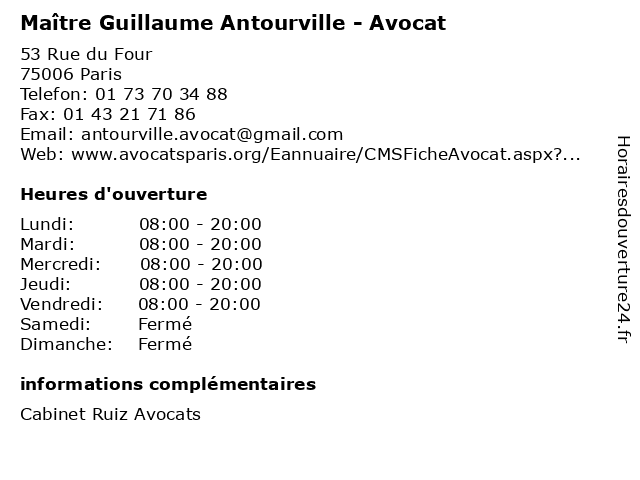 Maître Guillaume Antourville - Avocat

53 Rue du Four
75006 Paris
Telefon: 01 73 70 34 88
Fax: 01 43 21 71 86
Email: antourville.avocat@gmail.com
Web: www.avocatsparis.org/Eannuaire/CMSFicheAvocat.aspx?...

Heures d'ouverture

Lundi: 08:00 - 20:00
Mardi: 08:00 - 20:00
Mercredi: 08:00 - 20:00
Jeudi: 08:00 - 20:00
Vendredi: 08:00 - 20:00
Samedi: Fermé
Dimanche: Fermé

informations complémentaires

Cabinet Ruiz Avocats

Horairesdouverture24.fr